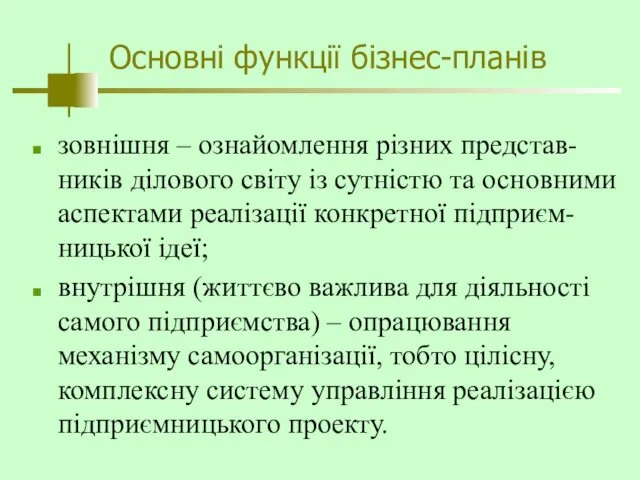 Основні функції бізнес-планів

зовнішня – ознайомлення різних представників ділового світу із сутністю та основними аспектами реалізації конкретної підприємницької ідеї;

внутрішня (життєво важлива для діяльності самого підприємства) – опрацювання механізму самоорганізації, тобто цілісну, комплексну систему управління реалізацією підприємницького проекту.